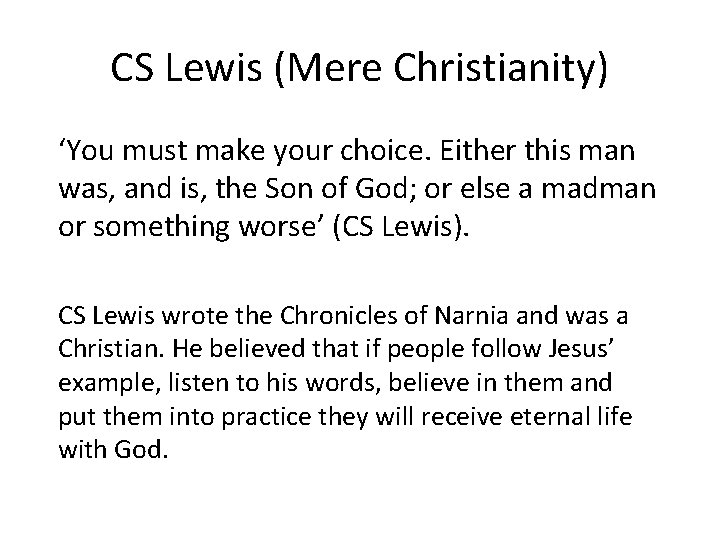 CS Lewis (Mere Christianity)

‘You must make your choice. Either this man was, and is, the Son of God; or else a madman or something worse’ (CS Lewis).

CS Lewis wrote the Chronicles of Narnia and was a Christian. He believed that if people follow Jesus’ example, listen to his words, believe in them and put them into practice they will receive eternal life with God.